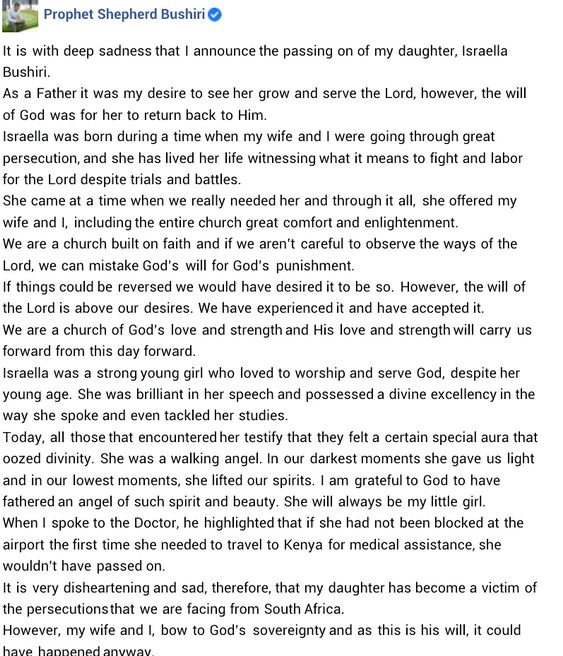 Prophet Shepherd Bushiri

It is with deep sadness that I announce the passing on of my daughter, Israella Bushiri.
As a Father it was my desire to see her grow and serve the Lord, however, the will of God was for her to return back to Him.
Israella was born during a time when my wife and I were going through great persecution, and she has lived her life witnessing what it means to fight and labor for the Lord despite trials and battles.
She came at a time when we really needed her and through it all, she offered my wife and I, including the entire church great comfort and enlightenment.
We are a church built on faith and if we aren't careful to observe the ways of the Lord, we can mistake God's will for God's punishment.
If things could be reversed we would have desired it to be so. However, the will of the Lord is above our desires. We have experienced it and have accepted it.
We are a church of God's love and strength and His love and strength will carry us forward from this day forward.
Israella was a strong young girl who loved to worship and serve God, despite her young age. She was brilliant in her speech and possessed a divine excellency in the way she spoke and even tackled her studies.
Today, all those that encountered her testify that they felt a certain special aura that oozed divinity. She was a walking angel. In our darkest moments she gave us light and in our lowest moments, she lifted our spirits. I am grateful to God to have fathered an angel of such spirit and beauty. She will always be my little girl.
When I spoke to the Doctor, he highlighted that if she had not been blocked at the airport the first time she needed to travel to Kenya for medical assistance, she wouldn't have passed on.
It is very disheartening and sad, therefore, that my daughter has become a victim of the persecutions that we are facing from South Africa.
However, my wife and I, bow to God's sovereignty and as this is his will, it could have happened anyway.